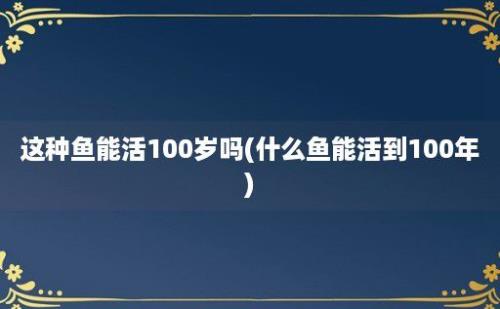 这种鱼能活100岁吗(什么鱼能活到100年)